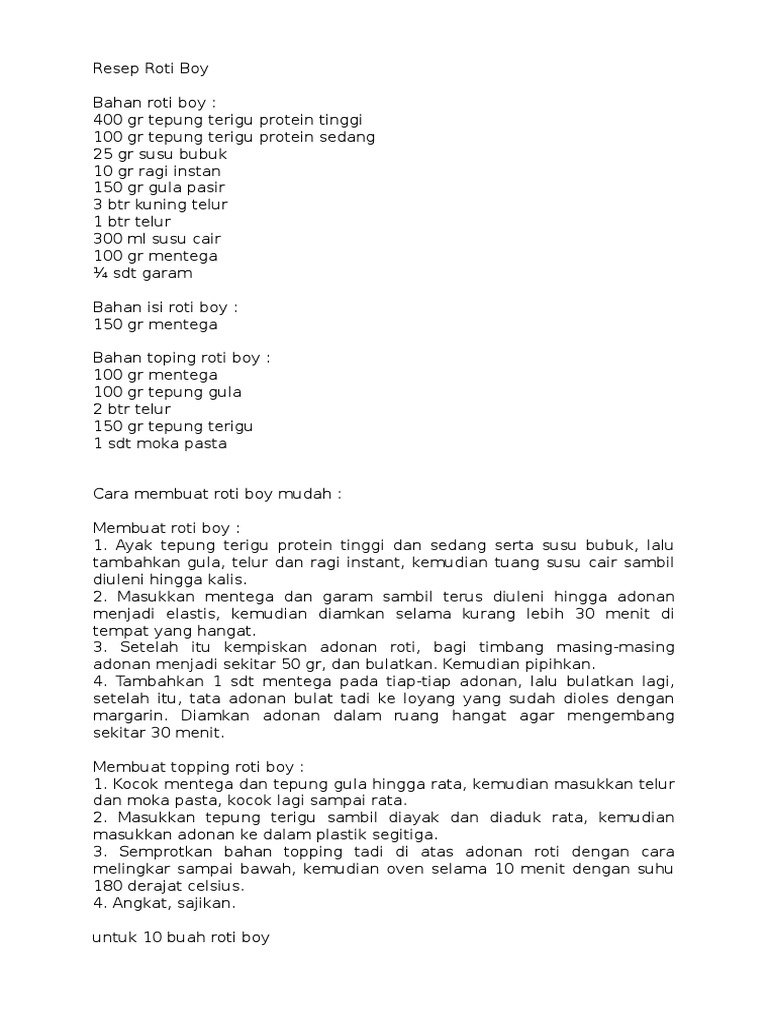 Resep Roti Boy

Bahan roti boy :
400 gr tepung terigu protein tinggi
100 gr tepung terigu protein sedang
25 gr susu bubuk
10 gr ragi instan
150 gr gula pasir
3 btr kuning telur
1 btr telur
300 ml susu cair
100 gr mentega
¼ sdt garam

Bahan isi roti boy :
150 gr mentega

Bahan toping roti boy :
100 gr mentega
100 gr tepung gula
2 btr telur
150 gr tepung terigu
1 sdt moka pasta

Cara membuat roti boy mudah :

Membuat roti boy :
1. Ayak tepung terigu protein tinggi dan sedang serta susu bubuk, lalu tambahkan gula, telur dan ragi instant, kemudian tuang susu cair sambil diuleni hingga kalis.
2. Masukkan mentega dan garam sambil terus diuleni hingga adonan menjadi elastis, kemudian diamkan selama kurang lebih 30 menit di tempat yang hangat.
3. Setelah itu kempiskan adonan roti, bagi timbang masing-masing adonan menjadi sekitar 50 gr, dan bulatkan. Kemudian pipihkan.
4. Tambahkan 1 sdt mentega pada tiap-tiap adonan, lalu bulatkan lagi, setelah itu, tata adonan bulat tadi ke loyang yang sudah dioles dengan margarin. Diamkan adonan dalam ruang hangat agar mengembang sekitar 30 menit.

Membuat topping roti boy :
1. Kocok mentega dan tepung gula hingga rata, kemudian masukkan telur dan moka pasta, kocok lagi sampai rata.
2. Masukkan tepung terigu sambil diayak dan diaduk rata, kemudian masukkan adonan ke dalam plastik segitiga.
3. Semprotkan bahan topping tadi di atas adonan roti dengan cara melingkar sampai bawah, kemudian oven selama 10 menit dengan suhu 180 derajat celsius.
4. Angkat, sajikan.

untuk 10 buah roti boy